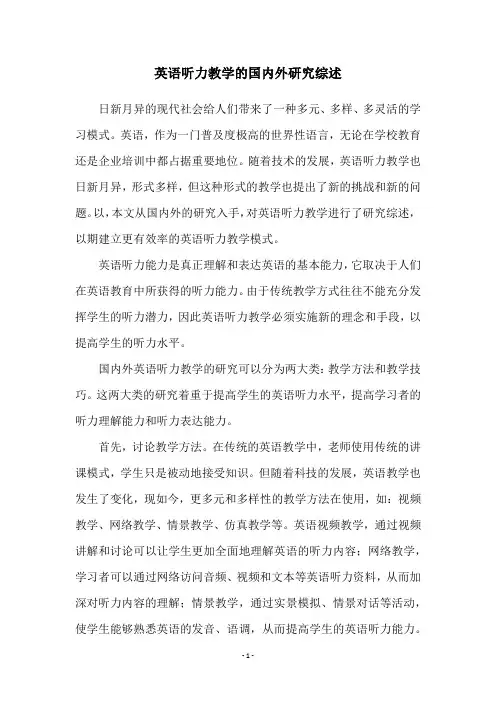 英语听力教学的国内外研究综述

日新月异的现代社会给人们带来了一种多元、多样、多灵活的学习模式。英语，作为一门普及度极高的世界性语言，无论在学校教育还是企业培训中都占据重要地位。随着技术的发展，英语听力教学也日新月异，形式多样，但这种形式的教学也提出了新的挑战和新的问题。以，本文从国内外的研究入手，对英语听力教学进行了研究综述，以期建立更有效率的英语听力教学模式。

英语听力能力是真正理解和表达英语的基本能力，它取决于人们在英语教育中所获得的听力能力。由于传统教学方式往往不能充分发挥学生的听力潜力，因此英语听力教学必须实施新的理念和手段，以提高学生的听力水平。

国内外英语听力教学的研究可以分为两大类：教学方法和教学技巧。这两大类的研究着重于提高学生的英语听力水平，提高学习者的听力理解能力和听力表达能力。

首先，讨论教学方法。在传统的英语教学中，老师使用传统的讲课模式，学生只是被动地接受知识。但随着科技的发展，英语教学也发生了变化，现如今，更多元和多样性的教学方法在使用，如：视频教学、网络教学、情景教学、仿真教学等。英语视频教学，通过视频讲解和讨论可以让学生更加全面地理解英语的听力内容；网络教学，学习者可以通过网络访问音频、视频和文本等英语听力资料，从而加深对听力内容的理解；情景教学，通过实景模拟、情景对话等活动，使学生能够熟悉英语的发音、语调，从而提高学生的英语听力能力。

- 1 -